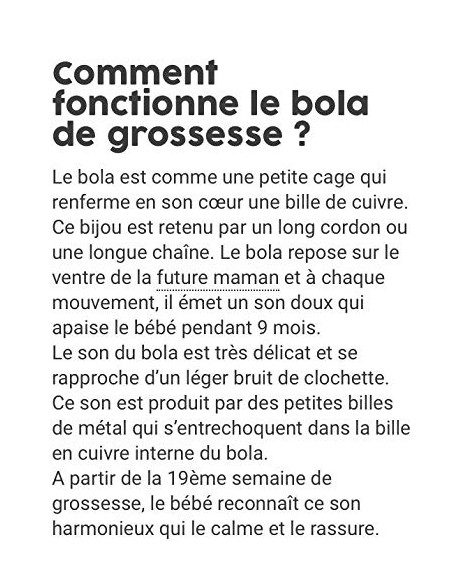 Comment fonctionne le bola de grossesse ?

Le bola est comme une petite cage qui renferme en son cœur une bille de cuivre. Ce bijou est retenu par un long cordon ou une longue chaîne. Le bola repose sur le ventre de la future maman et à chaque mouvement, il émet un son doux qui apaise le bébé pendant 9 mois.
Le son du bola est très délicat et se rapproche d'un léger bruit de clochette. Ce son est produit par des petites billes de métal qui s'entrechoquent dans la bille en cuivre interne du bola.
A partir de la 19ème semaine de grossesse, le bébé reconnaît ce son harmonieux qui le calme et le rassure.